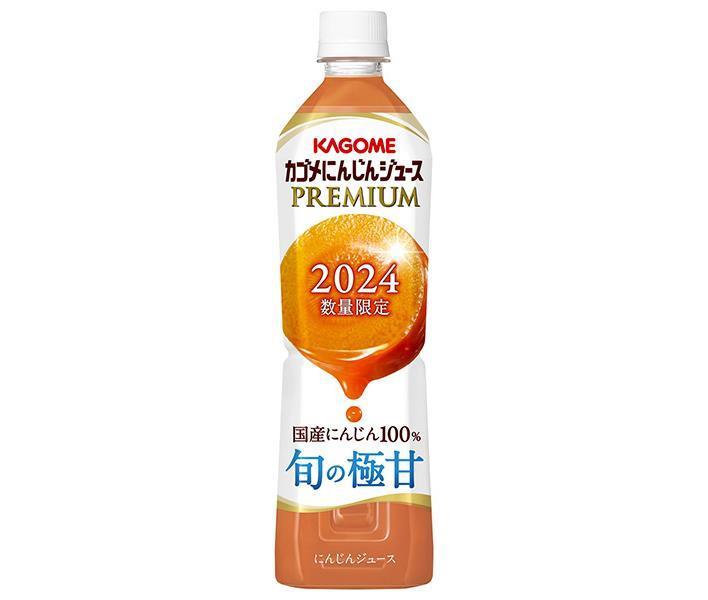 KAGOME
カゴメにんじんジュース
PREMIUM

2024
数量限定

国産にんじん100%
旬の極甘

にんじんジュース